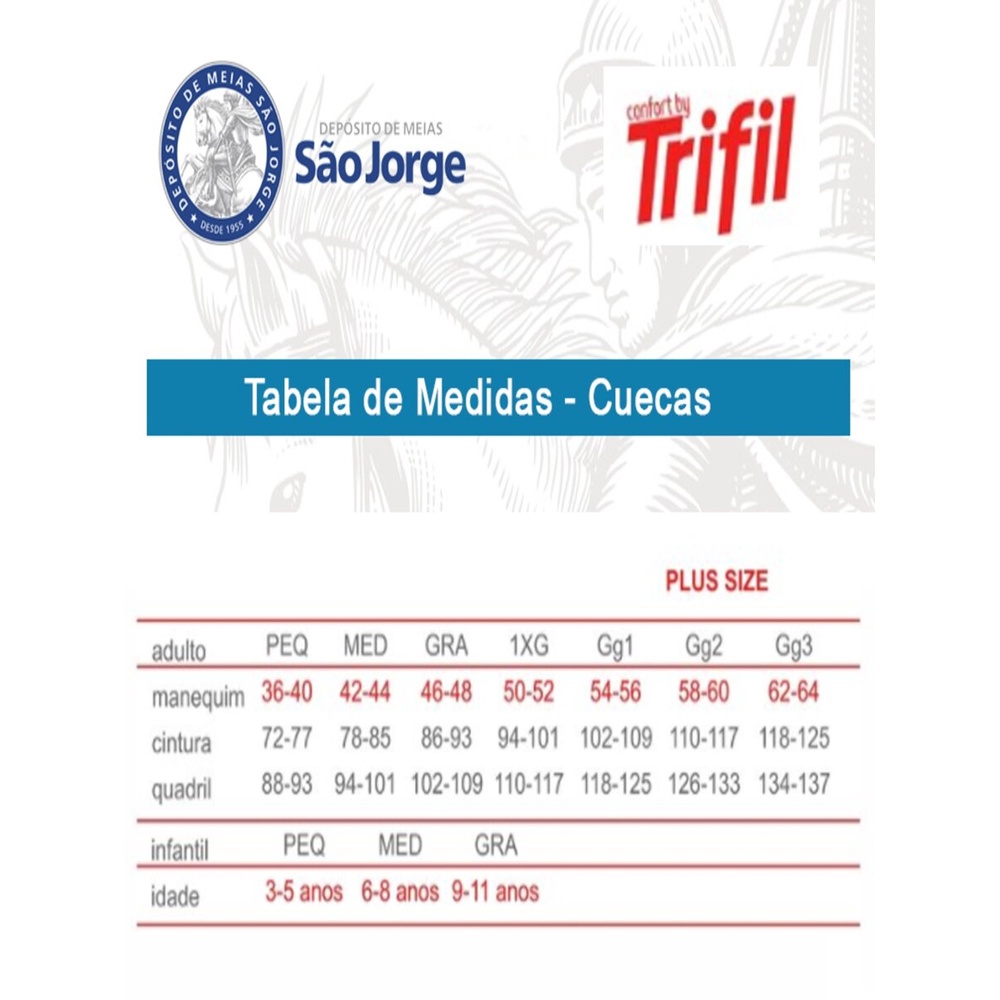 DEPOSITO DE MEIAS SÃO JORGE
DESDE 1955

DEPOSITO DE MEIAS
São Jorge

confort by
Trifil

Tabela de Medidas - Cuecas

PLUS SIZE

| adulto | PEQ | MED | GRA | 1XG | Gg1 | Gg2 | Gg3 |
|---|---|---|---|---|---|---|---|
| manequim | 36-40 | 42-44 | 46-48 | 50-52 | 54-56 | 58-60 | 62-64 |
| cintura | 72-77 | 78-85 | 86-93 | 94-101 | 102-109 | 110-117 | 118-125 |
| quadril | 88-93 | 94-101 | 102-109 | 110-117 | 118-125 | 126-133 | 134-137 |

| infantil | PEQ | MED | GRA |
|---|---|---|---|
| idade | 3-5 anos | 6-8 anos | 9-11 anos |